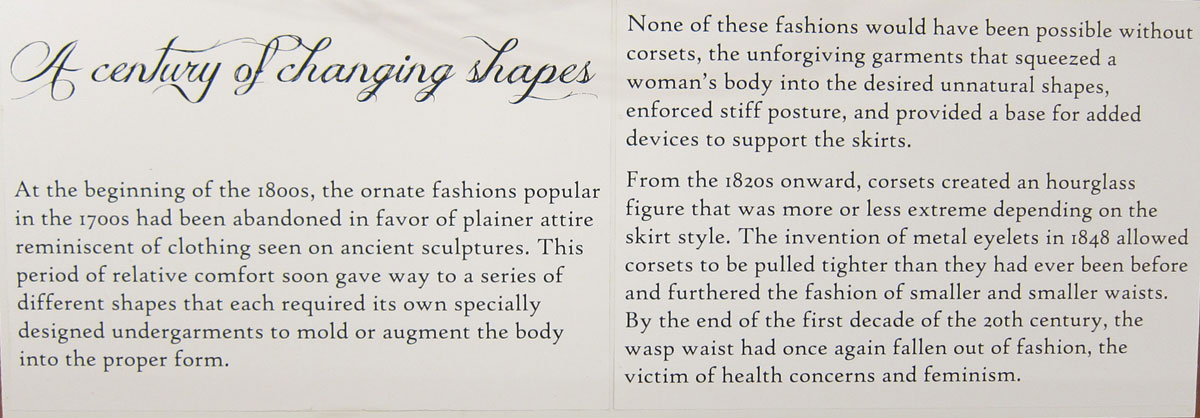 A century of changing shapes

At the beginning of the 1800s, the ornate fashions popular in the 1700s had been abandoned in favor of plainer attire reminiscent of clothing seen on ancient sculptures. This period of relative comfort soon gave way to a series of different shapes that each required its own specially designed undergarments to mold or augment the body into the proper form.

None of these fashions would have been possible without corsets, the unforgiving garments that squeezed a woman's body into the desired unnatural shapes, enforced stiff posture, and provided a base for added devices to support the skirts.

From the 1820s onward, corsets created an hourglass figure that was more or less extreme depending on the skirt style. The invention of metal eyelets in 1848 allowed corsets to be pulled tighter than they had ever been before and furthered the fashion of smaller and smaller waists. By the end of the first decade of the 20th century, the wasp waist had once again fallen out of fashion, the victim of health concerns and feminism.